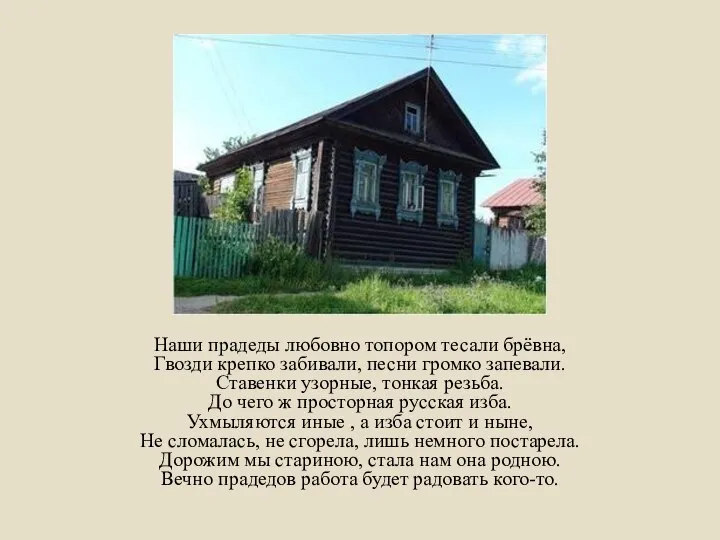 Наши прадеды любовно топором тесали брёвна,
Гвозди крепко забивали, песни громко запевали.
Ставенки узорные, тонкая резьба.
До чего ж просторная русская изба.
Ухмыляются иные , а изба стоит и ныне,
Не сломалась, не сгорела, лишь немного постарела.
Дорожим мы стариною, стала нам она родною.
Вечно прадедов работа будет радовать кого-то.